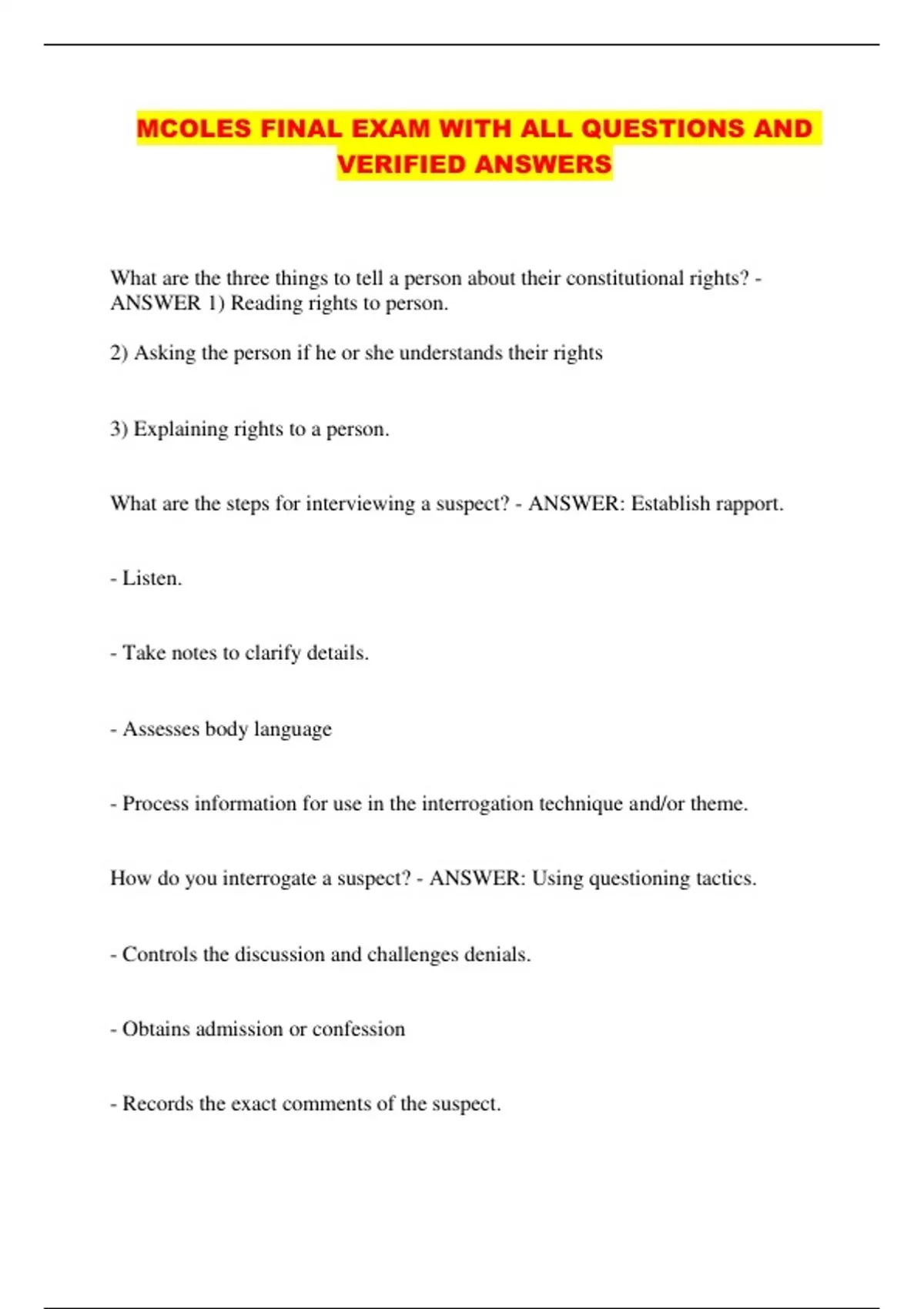 MCOLES FINAL EXAM WITH ALL QUESTIONS AND VERIFIED ANSWERS

What are the three things to tell a person about their constitutional rights? - ANSWER 1) Reading rights to person.

2) Asking the person if he or she understands their rights

3) Explaining rights to a person.

What are the steps for interviewing a suspect? - ANSWER: Establish rapport.

- Listen.

- Take notes to clarify details.

- Assesses body language

- Process information for use in the interrogation technique and/or theme.

How do you interrogate a suspect? - ANSWER: Using questioning tactics.

- Controls the discussion and challenges denials.

- Obtains admission or confession

- Records the exact comments of the suspect.